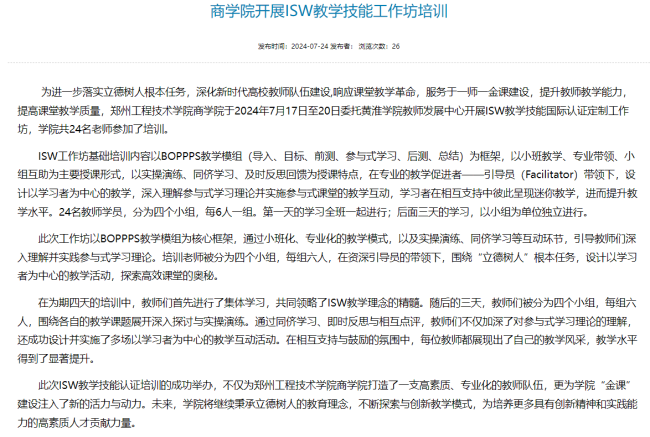 商学院开展ISW教学技能工作坊培训

发布时间：2024-07-24 发布者： 浏览次数：26

为进一步落实立德树人根本任务，深化新时代高校教师队伍建设,响应课堂教学革命，服务于一师一金课建设，提升教师教学能力，提高课堂教学质量，郑州工程技术学院商学院于2024年7月17日至20日委托黄淮学院教师发展中心开展ISW教学技能国际认证定制工作坊，学院共24名老师参加了培训。

ISW工作坊基础培训内容以BOPPPS教学模组（导入、目标、前测、参与式学习、后测、总结）为框架，以小班教学、专业带领、小组互助为主要授课形式，以实操演练、同侪学习、及时反思回馈为授课特点，在专业的教学促进者——引导员（Facilitator）带领下，设计以学习者为中心的教学，深入理解参与式学习理论并实施参与式课堂的教学互动，学习者在相互支持中彼此呈现迷你教学，进而提升教学水平。24名教师学员，分为四个小组，每6人一组。第一天的学习全班一起进行；后面三天的学习，以小组为单位独立进行。

此次工作坊以BOPPPS教学模组为核心框架，通过小班化、专业化的教学模式，以及实操演练、同侪学习等互动环节，引导教师们深入理解并实践参与式学习理论。培训老师被分为四个小组，每组六人，在资深引导员的带领下，围绕“立德树人”根本任务，设计以学习者为中心的教学活动，探索高效课堂的奥秘。

在为期四天的培训中，教师们首先进行了集体学习，共同领略了ISW教学理念的精髓。随后的三天，教师们被分为四个小组，每组六人，围绕各自的教学课题展开深入探讨与实操演练。通过同侪学习、即时反思与相互点评，教师们不仅加深了对参与式学习理论的理解，还成功设计并实施了多场以学习者为中心的教学互动活动。在相互支持与鼓励的氛围中，每位教师都展现出了自己的教学风采，教学水平得到了显著提升。

此次ISW教学技能认证培训的成功举办，不仅为郑州工程技术学院商学院打造了一支高素质、专业化的教师队伍，更为学院“金课”建设注入了新的活力与动力。未来，学院将继续秉承立德树人的教育理念，不断探索与创新教学模式，为培养更多具有创新精神和实践能力的高素质人才贡献力量。